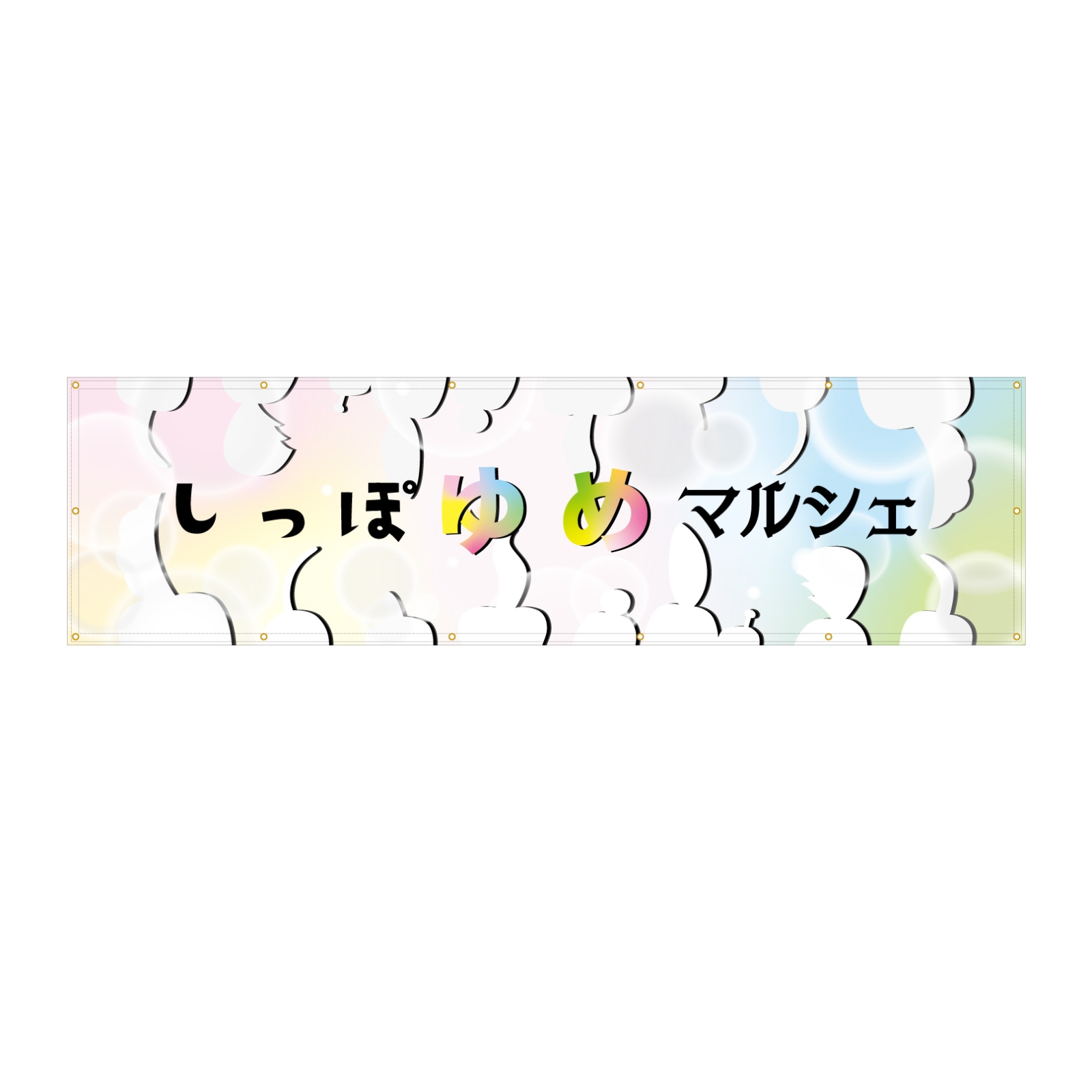 しっぽゆめマルシェ